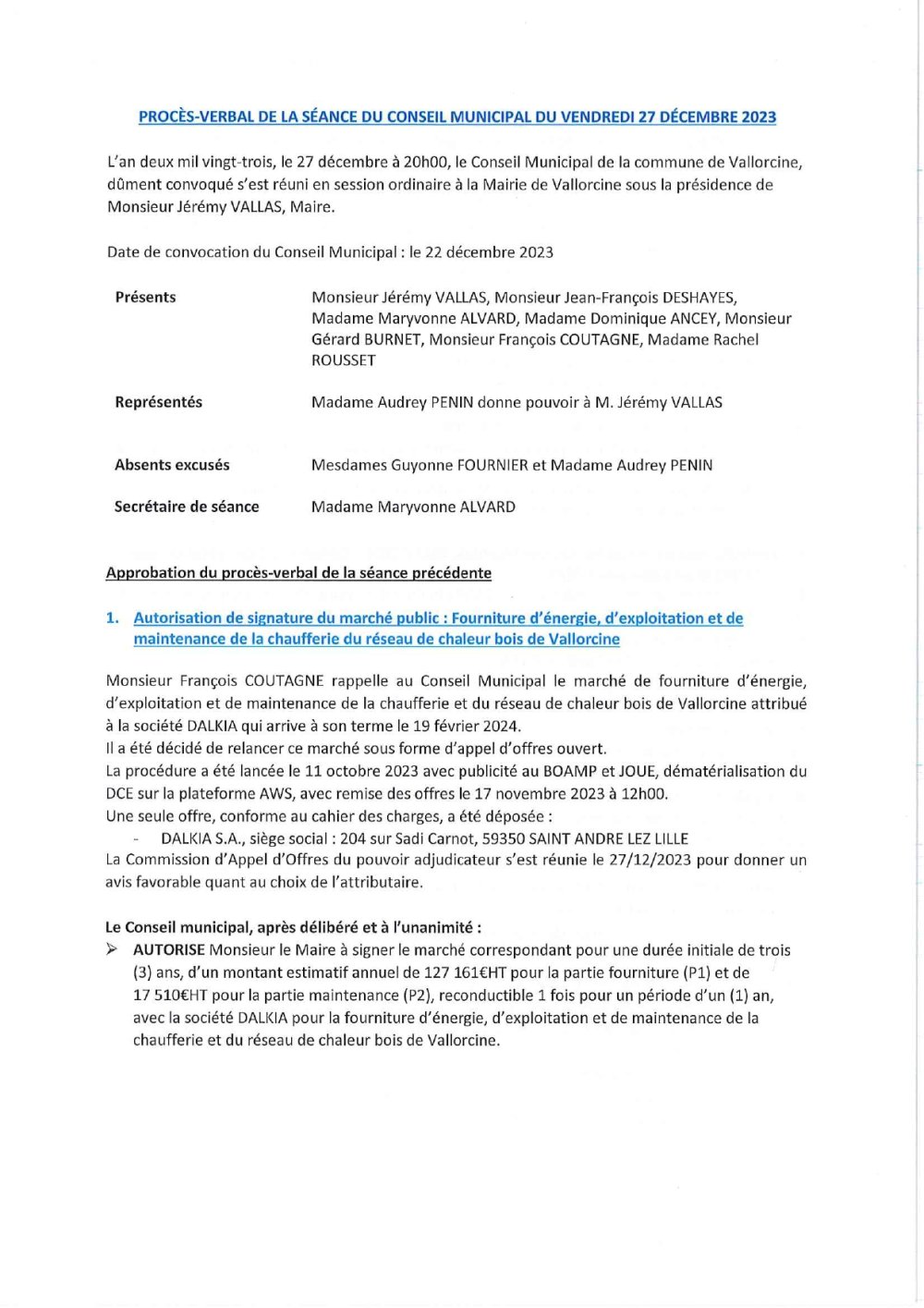 PROCÈS-VERBAL DE LA SÉANCE DU CONSEIL MUNICIPAL DU VENDREDI 27 DÉCEMBRE 2023

L'an deux mil vingt-trois, le 27 décembre à 20h00, le Conseil Municipal de la commune de Vallorcine, dûment convoqué s'est réuni en session ordinaire à la Mairie de Vallorcine sous la présidence de Monsieur Jérémy VALLAS, Maire.

Date de convocation du Conseil Municipal : le 22 décembre 2023

| | |
|---|---|
| Présents | Monsieur Jérémy VALLAS, Monsieur Jean-François DESHAYES, Madame Maryvonne ALVARD, Madame Dominique ANCEY, Monsieur Gérard BURNET, Monsieur François COUTAGNE, Madame Rachel ROUSSET |
| Représentés | Madame Audrey PENIN donne pouvoir à M. Jérémy VALLAS |
| Absents excusés | Mesdames Guyonne FOURNIER et Madame Audrey PENIN |
| Secrétaire de séance | Madame Maryvonne ALVARD |

Approbation du procès-verbal de la séance précédente

1. Autorisation de signature du marché public : Fourniture d'énergie, d'exploitation et de maintenance de la chaufferie du réseau de chaleur bois de Vallorcine

Monsieur François COUTAGNE rappelle au Conseil Municipal le marché de fourniture d'énergie, d'exploitation et de maintenance de la chaufferie et du réseau de chaleur bois de Vallorcine attribué à la société DALKIA qui arrive à son terme le 19 février 2024.
Il a été décidé de relancer ce marché sous forme d'appel d'offres ouvert.
La procédure a été lancée le 11 octobre 2023 avec publicité au BOAMP et JOUE, dématérialisation du DCE sur la plateforme AWS, avec remise des offres le 17 novembre 2023 à 12h00.
Une seule offre, conforme au cahier des charges, a été déposée :
- DALKIA S.A., siège social : 204 sur Sadi Carnot, 59350 SAINT ANDRE LEZ LILLE
La Commission d'Appel d'Offres du pouvoir adjudicateur s'est réunie le 27/12/2023 pour donner un avis favorable quant au choix de l'attributaire.

Le Conseil municipal, après délibéré et à l'unanimité :
➢ AUTORISE Monsieur le Maire à signer le marché correspondant pour une durée initiale de trois (3) ans, d'un montant estimatif annuel de 127 161€HT pour la partie fourniture (P1) et de 17 510€HT pour la partie maintenance (P2), reconductible 1 fois pour un période d'un (1) an, avec la société DALKIA pour la fourniture d'énergie, d'exploitation et de maintenance de la chaufferie et du réseau de chaleur bois de Vallorcine.